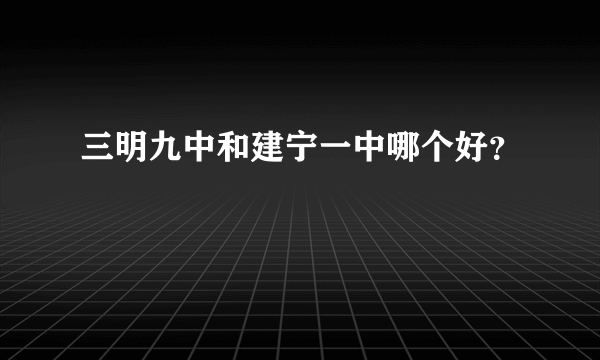 三明九中和建宁一中哪个好?